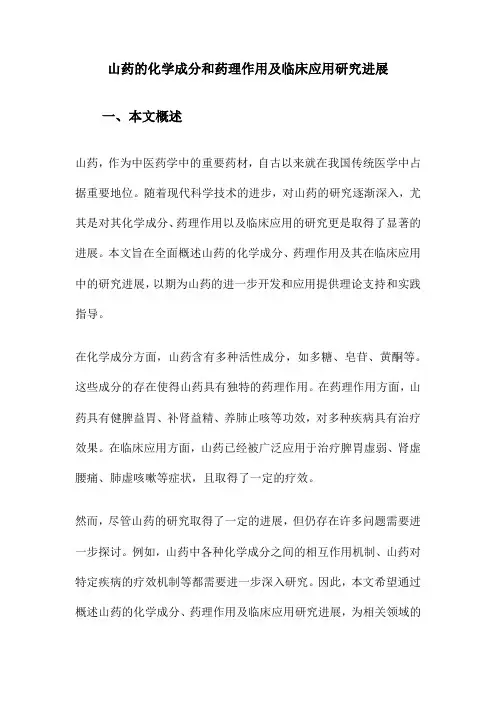 山药的化学成分和药理作用及临床应用研究进展

一、本文概述

山药，作为中医药学中的重要药材，自古以来就在我国传统医学中占据重要地位。随着现代科学技术的进步，对山药的研究逐渐深入，尤其是对其化学成分、药理作用以及临床应用的研究更是取得了显著的进展。本文旨在全面概述山药的化学成分、药理作用及其在临床应用中的研究进展，以期为山药的进一步开发和应用提供理论支持和实践指导。

在化学成分方面，山药含有多种活性成分，如多糖、皂苷、黄酮等。这些成分的存在使得山药具有独特的药理作用。在药理作用方面，山药具有健脾益胃、补肾益精、养肺止咳等功效，对多种疾病具有治疗效果。在临床应用方面，山药已经被广泛应用于治疗脾胃虚弱、肾虚腰痛、肺虚咳嗽等症状，且取得了一定的疗效。

然而，尽管山药的研究取得了一定的进展，但仍存在许多问题需要进一步探讨。例如，山药中各种化学成分之间的相互作用机制、山药对特定疾病的疗效机制等都需要进一步深入研究。因此，本文希望通过概述山药的化学成分、药理作用及临床应用研究进展，为相关领域的